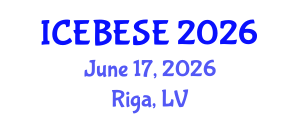 ICEBESE 2026
June 17, 2026
Riga, LV